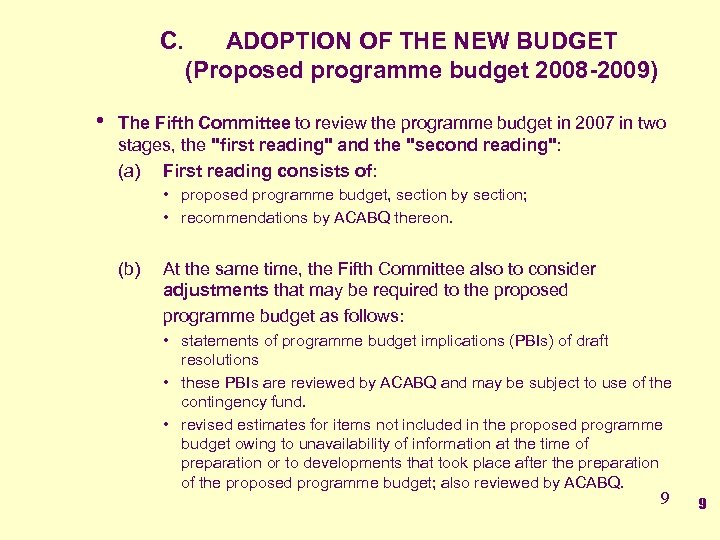 C. ADOPTION OF THE NEW BUDGET
(Proposed programme budget 2008-2009)

• The Fifth Committee to review the programme budget in 2007 in two stages, the "first reading" and the "second reading":

(a) First reading consists of:
• proposed programme budget, section by section;
• recommendations by ACABQ thereon.

(b) At the same time, the Fifth Committee also to consider adjustments that may be required to the proposed programme budget as follows:
• statements of programme budget implications (PBIs) of draft resolutions
• these PBIs are reviewed by ACABQ and may be subject to use of the contingency fund.
• revised estimates for items not included in the proposed programme budget owing to unavailability of information at the time of preparation or to developments that took place after the preparation of the proposed programme budget; also reviewed by ACABQ.

9

9